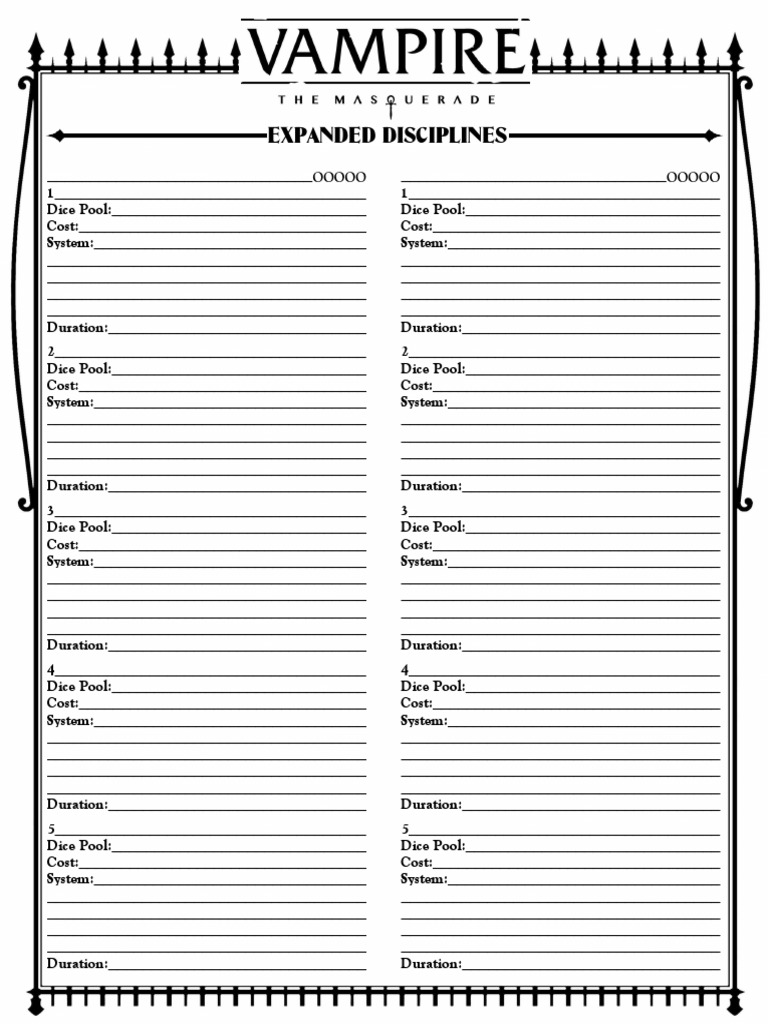 VAMPIRE
THE MASQUERADE

EXPANDED DISCIPLINES

OOOOO
1
Dice Pool:
Cost:
System:

Duration:
2
Dice Pool:
Cost:
System:

Duration:
3
Dice Pool:
Cost:
System:

Duration:
4
Dice Pool:
Cost:
System:

Duration:
5
Dice Pool:
Cost:
System:

Duration:

OOOOO
1
Dice Pool:
Cost:
System:

Duration:
2
Dice Pool:
Cost:
System:

Duration:
3
Dice Pool:
Cost:
System:

Duration:
4
Dice Pool:
Cost:
System:

Duration:
5
Dice Pool:
Cost:
System:

Duration: